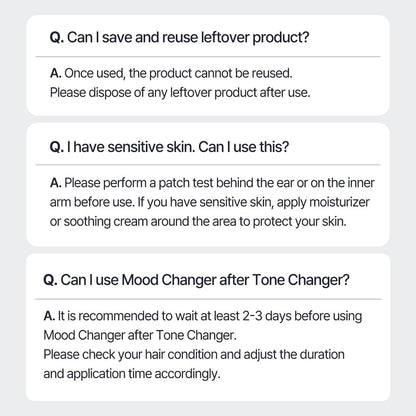 Q. Can I save and reuse leftover product?

A. Once used, the product cannot be reused.
Please dispose of any leftover product after use.

Q. I have sensitive skin. Can I use this?

A. Please perform a patch test behind the ear or on the inner arm before use. If you have sensitive skin, apply moisturizer or soothing cream around the area to protect your skin.

Q. Can I use Mood Changer after Tone Changer?

A. It is recommended to wait at least 2-3 days before using Mood Changer after Tone Changer.
Please check your hair condition and adjust the duration and application time accordingly.